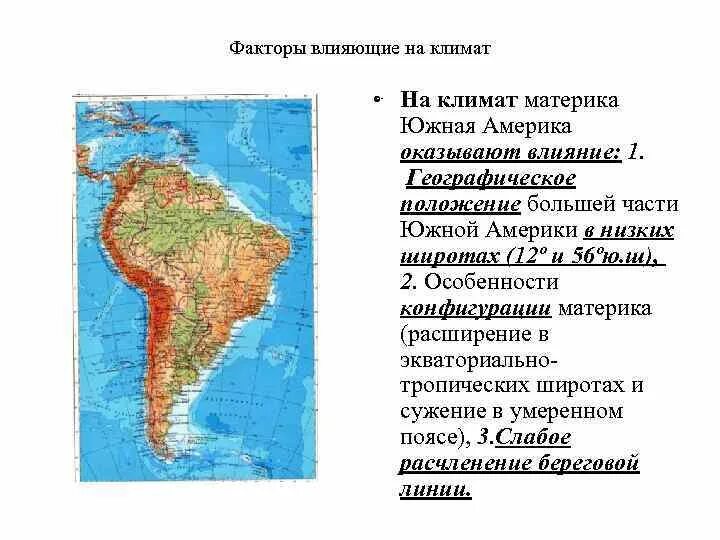 Факторы влияющие на климат

• На климат материка Южная Америка оказывают влияние: 1. Географическое положение большей части Южной Америки в низких широтах (12º и 56ºю.ш), 2. Особенности конфигурации материка (расширение в экваториально-тропических широтах и сужение в умеренном поясе), 3.Слабое расчленение береговой линии.